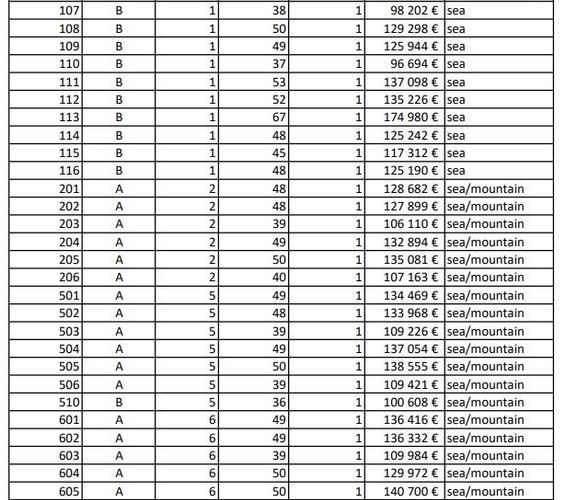 | 107 | B | 1 | 38 | 1 | 98 202 € | sea |
|---|---|---|---|---|---|---|
| 108 | B | 1 | 50 | 1 | 129 298 € | sea |
| 109 | B | 1 | 49 | 1 | 125 944 € | sea |
| 110 | B | 1 | 37 | 1 | 96 694 € | sea |
| 111 | B | 1 | 53 | 1 | 137 098 € | sea |
| 112 | B | 1 | 52 | 1 | 135 226 € | sea |
| 113 | B | 1 | 67 | 1 | 174 980 € | sea |
| 114 | B | 1 | 48 | 1 | 125 242 € | sea |
| 115 | B | 1 | 45 | 1 | 117 312 € | sea |
| 116 | B | 1 | 48 | 1 | 125 190 € | sea |
| 201 | A | 2 | 48 | 1 | 128 682 € | sea/mountain |
| 202 | A | 2 | 48 | 1 | 127 899 € | sea/mountain |
| 203 | A | 2 | 39 | 1 | 106 110 € | sea/mountain |
| 204 | A | 2 | 49 | 1 | 132 894 € | sea/mountain |
| 205 | A | 2 | 50 | 1 | 135 081 € | sea/mountain |
| 206 | A | 2 | 40 | 1 | 107 163 € | sea/mountain |
| 501 | A | 5 | 49 | 1 | 134 469 € | sea/mountain |
| 502 | A | 5 | 48 | 1 | 133 968 € | sea/mountain |
| 503 | A | 5 | 39 | 1 | 109 226 € | sea/mountain |
| 504 | A | 5 | 49 | 1 | 137 054 € | sea/mountain |
| 505 | A | 5 | 50 | 1 | 138 555 € | sea/mountain |
| 506 | A | 5 | 39 | 1 | 109 421 € | sea/mountain |
| 510 | B | 5 | 36 | 1 | 100 608 € | sea/mountain |
| 601 | A | 6 | 49 | 1 | 136 416 € | sea/mountain |
| 602 | A | 6 | 49 | 1 | 136 332 € | sea/mountain |
| 603 | A | 6 | 39 | 1 | 109 984 € | sea/mountain |
| 604 | A | 6 | 50 | 1 | 129 972 € | sea/mountain |
| 605 | A | 6 | 50 | 1 | 140 700 € | sea/mountain |